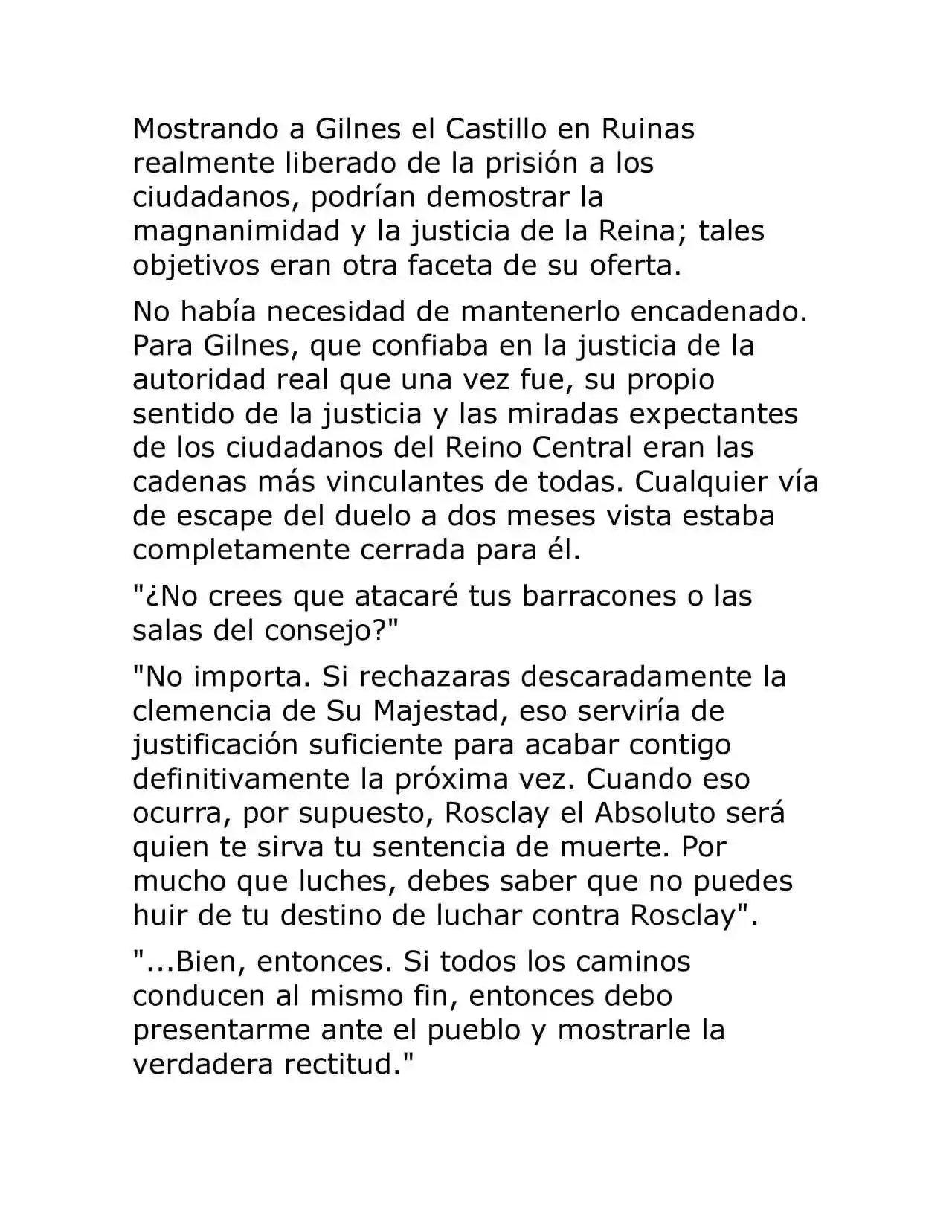 Mostrando a Gilnes el Castillo en Ruinas realmente liberado de la prisión a los ciudadanos, podrían demostrar la magnanimidad y la justicia de la Reina; tales objetivos eran otra faceta de su oferta.

No había necesidad de mantenerlo encadenado. Para Gilnes, que confiaba en la justicia de la autoridad real que una vez fue, su propio sentido de la justicia y las miradas expectantes de los ciudadanos del Reino Central eran las cadenas más vinculantes de todas. Cualquier vía de escape del duelo a dos meses vista estaba completamente cerrada para él.

"¿No crees que atacaré tus barracones o las salas del consejo?"

"No importa. Si rechazaras descaradamente la clemencia de Su Majestad, eso serviría de justificación suficiente para acabar contigo definitivamente la próxima vez. Cuando eso ocurra, por supuesto, Rosclay el Absoluto será quien te sirva tu sentencia de muerte. Por mucho que luches, debes saber que no puedes huir de tu destino de luchar contra Rosclay".

"...Bien, entonces. Si todos los caminos conducen al mismo fin, entonces debo presentarme ante el pueblo y mostrarle la verdadera rectitud."